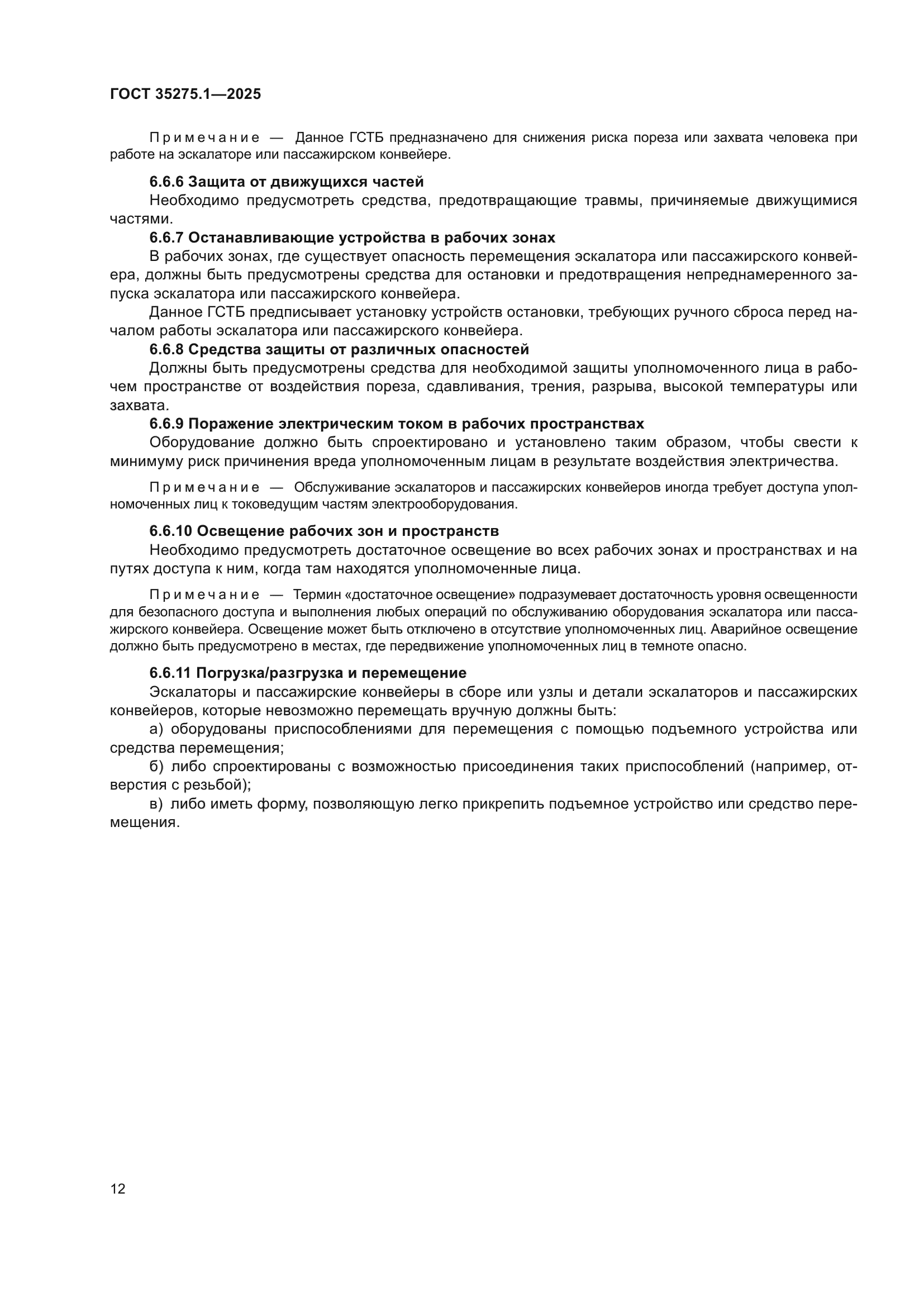 ГОСТ 35275.1—2025

Примечание — Данное ГСТБ предназначено для снижения риска пореза или захвата человека при работе на эскалаторе или пассажирском конвейере.

6.6.6 Защита от движущихся частей

Необходимо предусмотреть средства, предотвращающие травмы, причиняемые движущимися частями.

6.6.7 Останавливающие устройства в рабочих зонах

В рабочих зонах, где существует опасность перемещения эскалатора или пассажирского конвейера, должны быть предусмотрены средства для остановки и предотвращения непреднамеренного запуска эскалатора или пассажирского конвейера.

Данное ГСТБ предписывает установку устройств остановки, требующих ручного сброса перед началом работы эскалатора или пассажирского конвейера.

6.6.8 Средства защиты от различных опасностей

Должны быть предусмотрены средства для необходимой защиты уполномоченного лица в рабочем пространстве от воздействия пореза, сдавливания, трения, разрыва, высокой температуры или захвата.

6.6.9 Поражение электрическим током в рабочих пространствах

Оборудование должно быть спроектировано и установлено таким образом, чтобы свести к минимуму риск причинения вреда уполномоченным лицам в результате воздействия электричества.

Примечание — Обслуживание эскалаторов и пассажирских конвейеров иногда требует доступа уполномоченных лиц к токоведущим частям электрооборудования.

6.6.10 Освещение рабочих зон и пространств

Необходимо предусмотреть достаточное освещение во всех рабочих зонах и пространствах и на путях доступа к ним, когда там находятся уполномоченные лица.

Примечание — Термин «достаточное освещение» подразумевает достаточность уровня освещенности для безопасного доступа и выполнения любых операций по обслуживанию оборудования эскалатора или пассажирского конвейера. Освещение может быть отключено в отсутствие уполномоченных лиц. Аварийное освещение должно быть предусмотрено в местах, где передвижение уполномоченных лиц в темноте опасно.

6.6.11 Погрузка/разгрузка и перемещение

Эскалаторы и пассажирские конвейеры в сборе или узлы и детали эскалаторов и пассажирских конвейеров, которые невозможно перемещать вручную должны быть:

а) оборудованы приспособлениями для перемещения с помощью подъемного устройства или средства перемещения;

б) либо спроектированы с возможностью присоединения таких приспособлений (например, отверстия с резьбой);

в) либо иметь форму, позволяющую легко прикрепить подъемное устройство или средство перемещения.

12